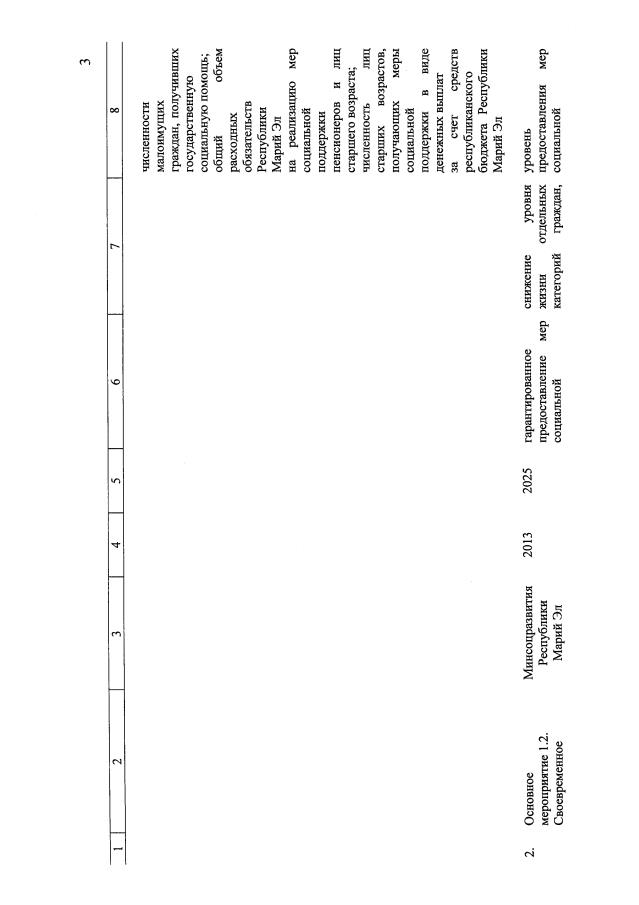 3

| 1 | 2 | 3 | 4 | 5 | 6 | 7 | 8 |
|---|---|---|---|---|---|---|---|
| | | | | | | | численности малоимущих граждан, получивших государственную социальную помощь; общий объем расходных обязательств Республики Марий Эл на реализацию мер социальной поддержки пенсионеров и лиц старшего возраста; численность лиц старших возрастов, получающих меры социальной поддержки в виде денежных выплат за счет средств республиканского бюджета Республики Марий Эл |
| 2. | Основное мероприятие 1.2. Своевременное | Минсоцразвития Республики Марий Эл | 2013 | 2025 | гарантированное предоставление мер социальной | снижение уровня жизни отдельных категорий граждан, | уровень предоставления мер социальной |